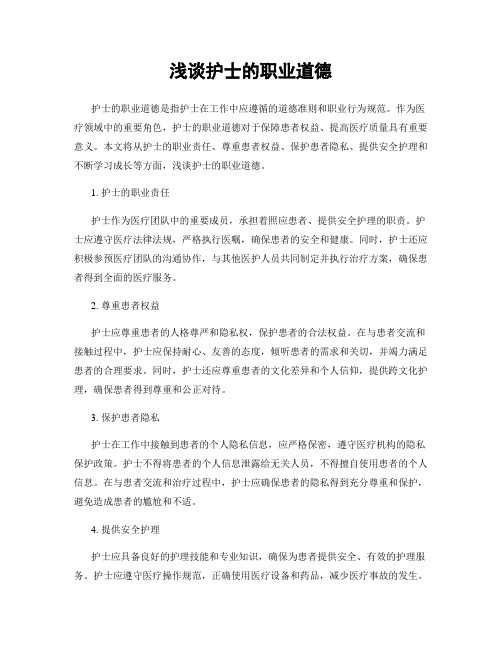 浅谈护士的职业道德

护士的职业道德是指护士在工作中应遵循的道德准则和职业行为规范。作为医疗领域中的重要角色，护士的职业道德对于保障患者权益、提高医疗质量具有重要意义。本文将从护士的职业责任、尊重患者权益、保护患者隐私、提供安全护理和不断学习成长等方面，浅谈护士的职业道德。

1. 护士的职业责任

护士作为医疗团队中的重要成员，承担着照应患者、提供安全护理的职责。护士应遵守医疗法律法规，严格执行医嘱，确保患者的安全和健康。同时，护士还应积极参预医疗团队的沟通协作，与其他医护人员共同制定并执行治疗方案，确保患者得到全面的医疗服务。

2. 尊重患者权益

护士应尊重患者的人格尊严和隐私权，保护患者的合法权益。在与患者交流和接触过程中，护士应保持耐心、友善的态度，倾听患者的需求和关切，并竭力满足患者的合理要求。同时，护士还应尊重患者的文化差异和个人信仰，提供跨文化护理，确保患者得到尊重和公正对待。

3. 保护患者隐私

护士在工作中接触到患者的个人隐私信息，应严格保密，遵守医疗机构的隐私保护政策。护士不得将患者的个人信息泄露给无关人员，不得擅自使用患者的个人信息。在与患者交流和治疗过程中，护士应确保患者的隐私得到充分尊重和保护，避免造成患者的尴尬和不适。

4. 提供安全护理

护士应具备良好的护理技能和专业知识，确保为患者提供安全、有效的护理服务。护士应遵守医疗操作规范，正确使用医疗设备和药品，减少医疗事故的发生。